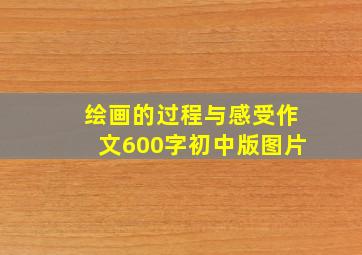 绘画的过程与感受作文600字初中版图片